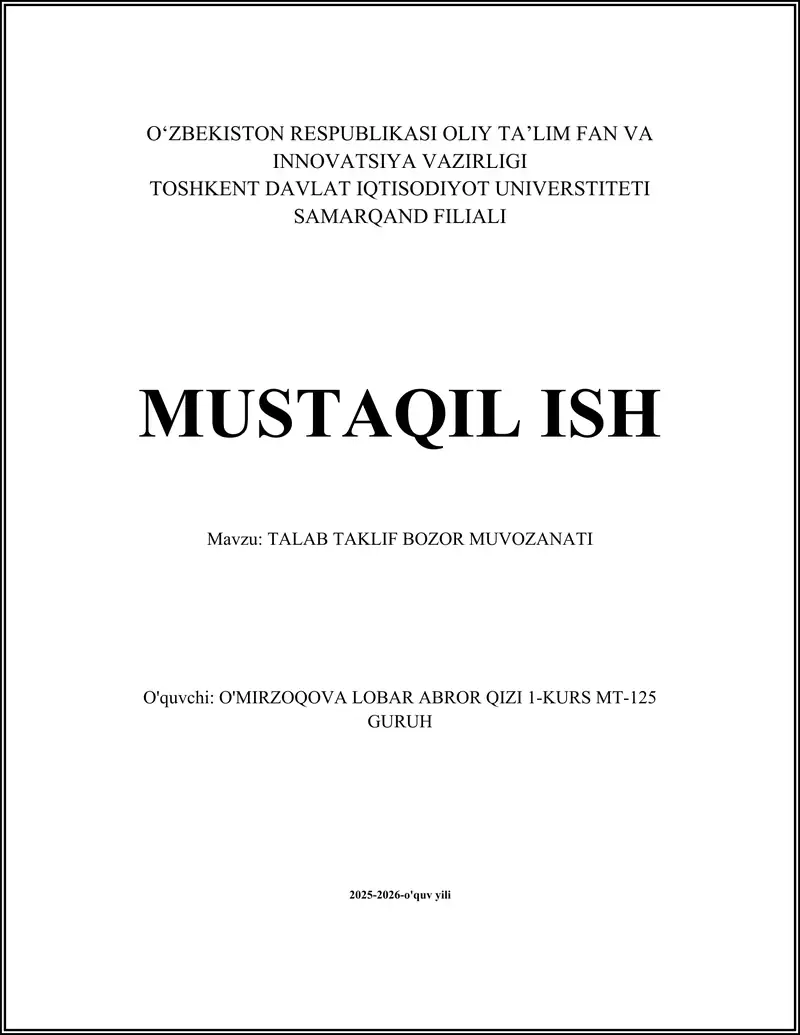 O‘ZBEKISTON RESPUBLIKASI OLIY TA’LIM FAN VA INNOVATSIYA VAZIRLIGI
TOSHKENT DAVLAT IQTISODIYOT UNIVERSTITETI
SAMARQAND FILIALI

MUSTAQIL ISH

Mavzu: TALAB TAKLIF BOZOR MUVOZANATI

O'quvchi: O'MIRZOQOVA LOBAR ABROR QIZI 1-KURS MT-125 GURUH

2025-2026-o'quv yili